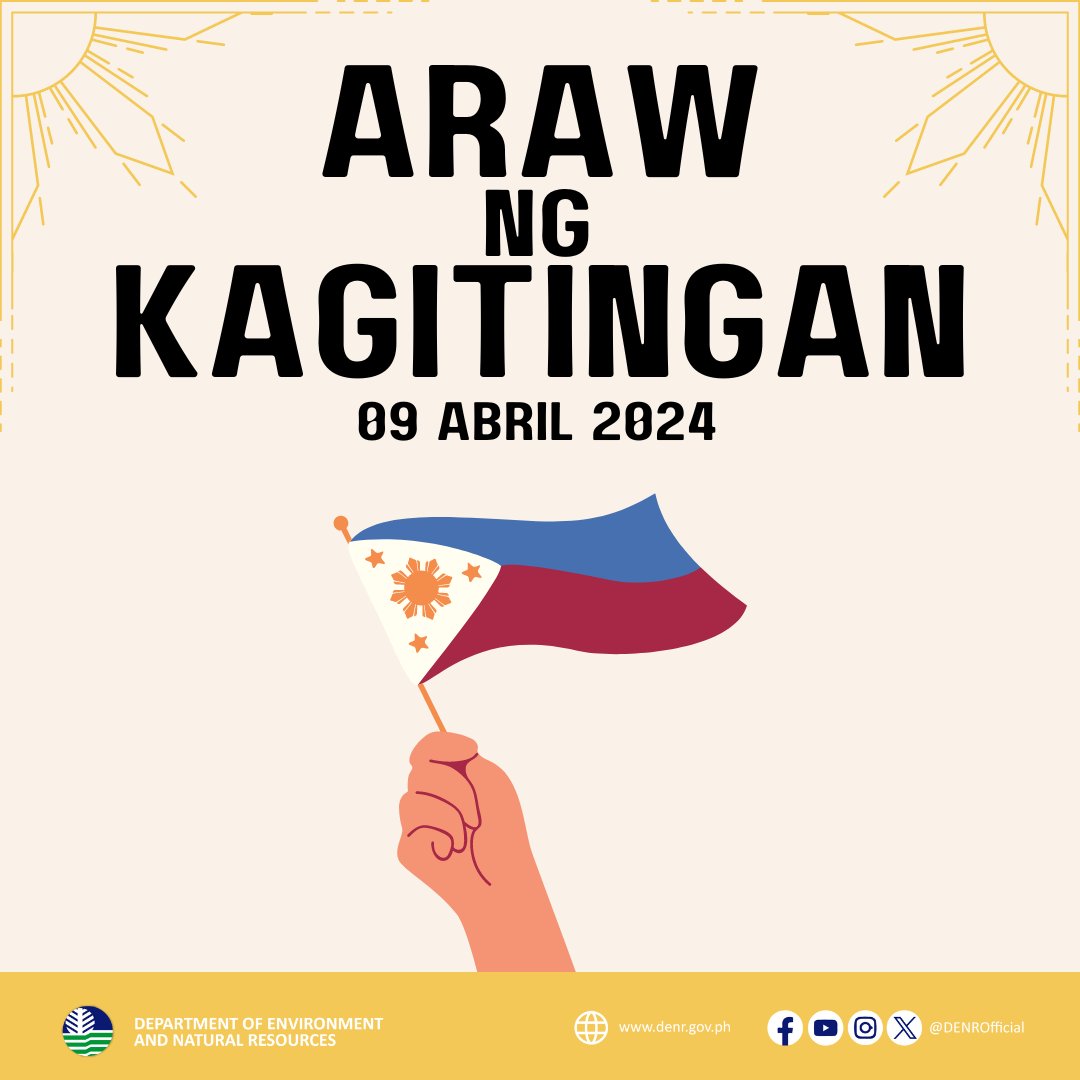 ARAW
NG
KAGITINGAN
09 ABRIL 2024

DEPARTMENT OF ENVIRONMENT AND NATURAL RESOURCES

www.denr.gov.ph

@DENROfficial